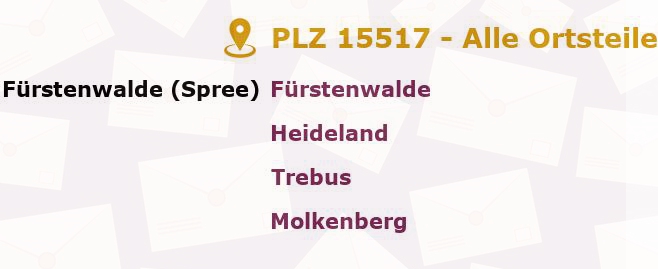 PLZ 15517 - Alle Ortsteile

Fürstenwalde (Spree) Fürstenwalde

Heideland

Trebus

Molkenberg